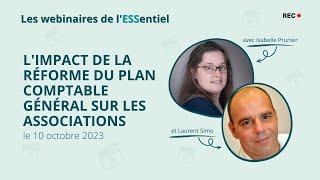 Les webinaires de l'ESSentiel

REC

L'IMPACT DE LA RÉFORME DU PLAN COMPTABLE GÉNÉRAL SUR LES ASSOCIATIONS

le 10 octobre 2023

avec Isabelle Prunier

et Laurent Simo